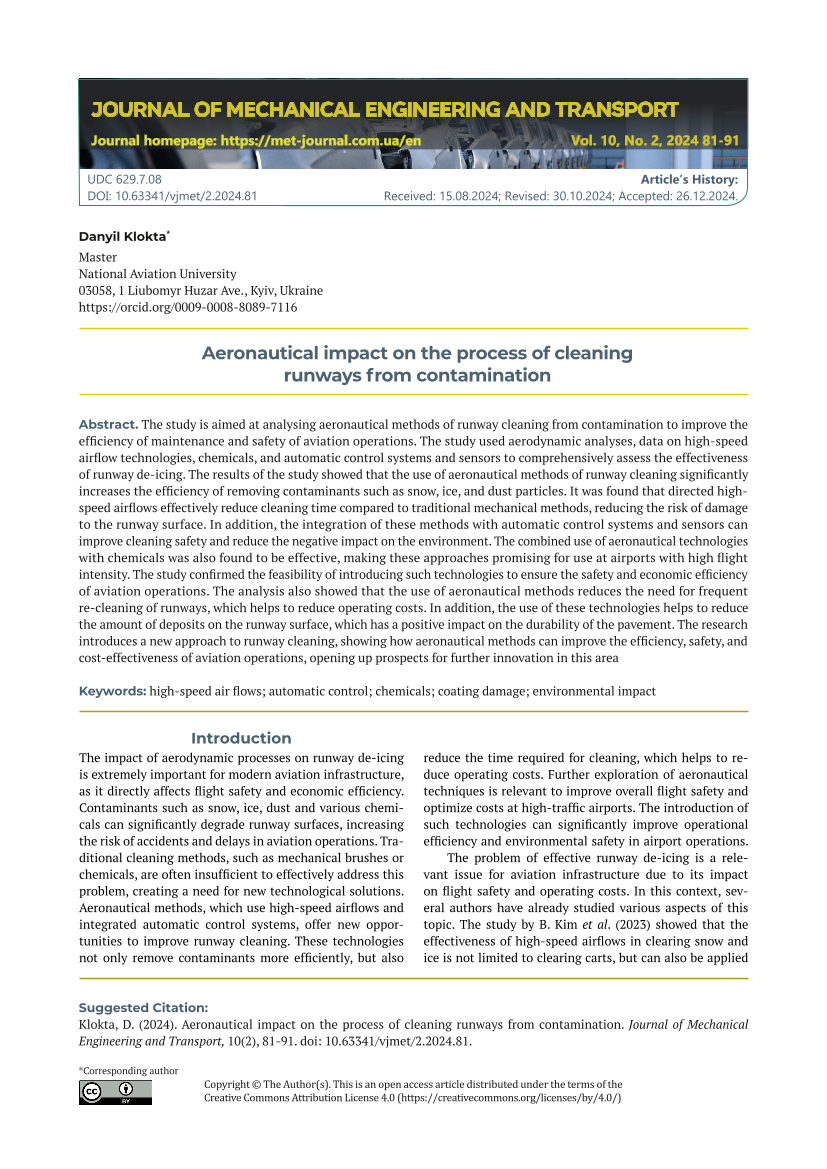 JOURNAL OF MECHANICAL ENGINEERING AND TRANSPORT

Journal homepage: https://met-journal.com.ua/en

Vol. 10, No. 2, 2024 81-91

UDC 629.7.08
DOI: 10.63341/vjmet/2.2024.81

Article's History:
Received: 15.08.2024; Revised: 30.10.2024; Accepted: 26.12.2024.

Danyil Klokta*

Master
National Aviation University
03058, 1 Liubomyr Huzar Ave., Kyiv, Ukraine
https://orcid.org/0009-0008-8089-7116

Aeronautical impact on the process of cleaning runways from contamination

Abstract. The study is aimed at analysing aeronautical methods of runway cleaning from contamination to improve the efficiency of maintenance and safety of aviation operations. The study used aerodynamic analyses, data on high-speed airflow technologies, chemicals, and automatic control systems and sensors to comprehensively assess the effectiveness of runway de-icing. The results of the study showed that the use of aeronautical methods of runway cleaning significantly increases the efficiency of removing contaminants such as snow, ice, and dust particles. It was found that directed high-speed airflows effectively reduce cleaning time compared to traditional mechanical methods, reducing the risk of damage to the runway surface. In addition, the integration of these methods with automatic control systems and sensors can improve cleaning safety and reduce the negative impact on the environment. The combined use of aeronautical technologies with chemicals was also found to be effective, making these approaches promising for use at airports with high flight intensity. The study confirmed the feasibility of introducing such technologies to ensure the safety and economic efficiency of aviation operations. The analysis also showed that the use of aeronautical methods reduces the need for frequent re-cleaning of runways, which helps to reduce operating costs. In addition, the use of these technologies helps to reduce the amount of deposits on the runway surface, which has a positive impact on the durability of the pavement. The research introduces a new approach to runway cleaning, showing how aeronautical methods can improve the efficiency, safety, and cost-effectiveness of aviation operations, opening up prospects for further innovation in this area

Keywords: high-speed air flows; automatic control; chemicals; coating damage; environmental impact

Introduction

The impact of aerodynamic processes on runway de-icing is extremely important for modern aviation infrastructure, as it directly affects flight safety and economic efficiency. Contaminants such as snow, ice, dust and various chemicals can significantly degrade runway surfaces, increasing the risk of accidents and delays in aviation operations. Traditional cleaning methods, such as mechanical brushes or chemicals, are often insufficient to effectively address this problem, creating a need for new technological solutions. Aeronautical methods, which use high-speed airflows and integrated automatic control systems, offer new opportunities to improve runway cleaning. These technologies not only remove contaminants more efficiently, but also reduce the time required for cleaning, which helps to reduce operating costs. Further exploration of aeronautical techniques is relevant to improve overall flight safety and optimize costs at high-traffic airports. The introduction of such technologies can significantly improve operational efficiency and environmental safety in airport operations.

The problem of effective runway de-icing is a relevant issue for aviation infrastructure due to its impact on flight safety and operating costs. In this context, several authors have already studied various aspects of this topic. The study by B. Kim et al. (2023) showed that the effectiveness of high-speed airflows in clearing snow and ice is not limited to clearing carts, but can also be applied

Suggested Citation:
Klokta, D. (2024). Aeronautical impact on the process of cleaning runways from contamination. Journal of Mechanical Engineering and Transport, 10(2), 81-91. doi: 10.63341/vjmet/2.2024.81.

*Corresponding author

Copyright © The Author(s). This is an open access article distributed under the terms of the Creative Commons Attribution License 4.0 (https://creativecommons.org/licenses/by/4.0/)